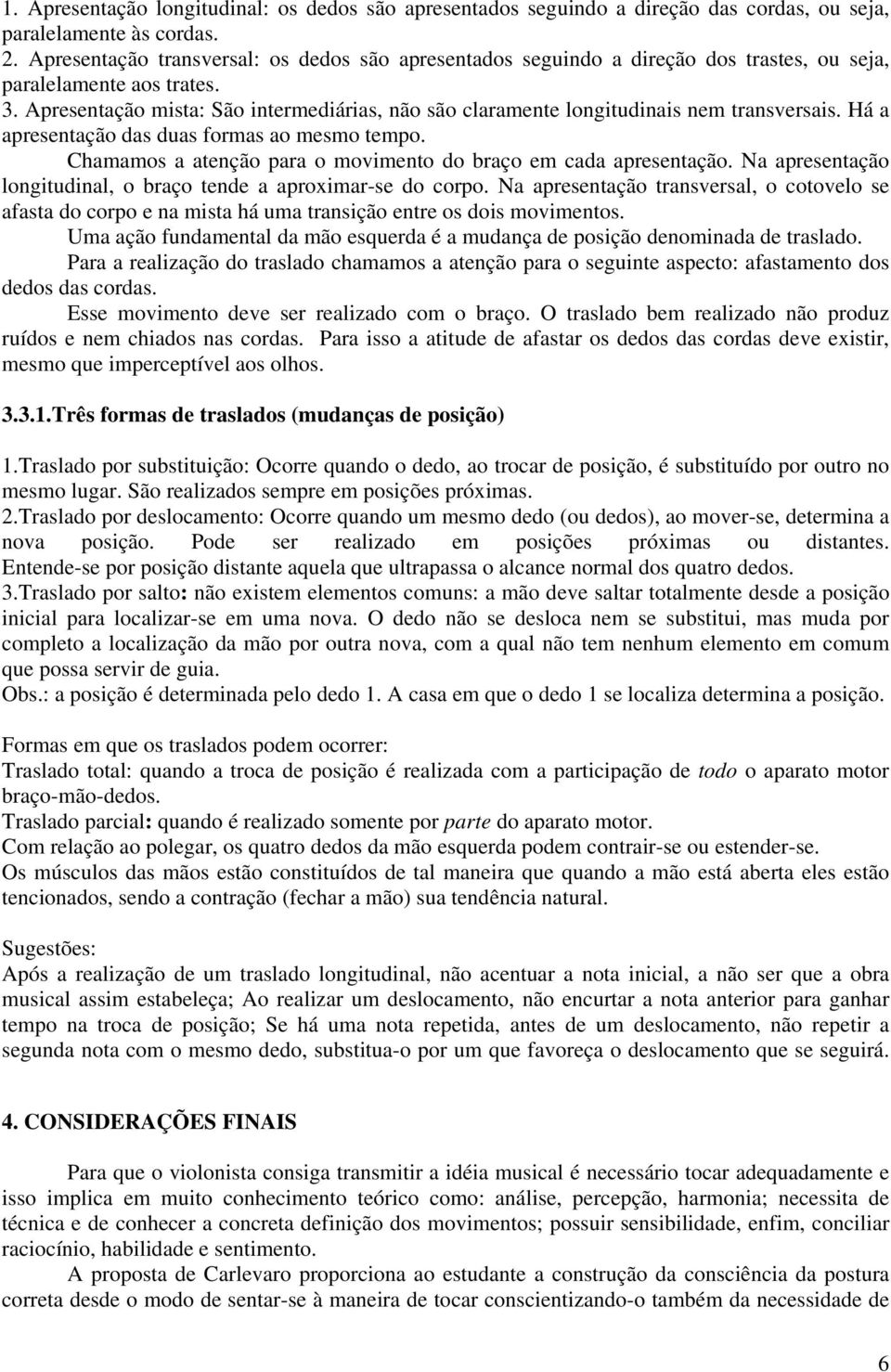 1. Apresentação longitudinal: os dedos são apresentados seguindo a direção das cordas, ou seja, paralelamente às cordas.
2. Apresentação transversal: os dedos são apresentados seguindo a direção dos trastes, ou seja, paralelamente aos trates.
3. Apresentação mista: São intermediárias, não são claramente longitudinais nem transversais. Há a apresentação das duas formas ao mesmo tempo.

Chamamos a atenção para o movimento do braço em cada apresentação. Na apresentação longitudinal, o braço tende a aproximar-se do corpo. Na apresentação transversal, o cotovelo se afasta do corpo e na mista há uma transição entre os dois movimentos.

Uma ação fundamental da mão esquerda é a mudança de posição denominada de traslado.

Para a realização do traslado chamamos a atenção para o seguinte aspecto: afastamento dos dedos das cordas.

Esse movimento deve ser realizado com o braço. O traslado bem realizado não produz ruídos e nem chiados nas cordas. Para isso a atitude de afastar os dedos das cordas deve existir, mesmo que imperceptível aos olhos.

3.3.1.Três formas de traslados (mudanças de posição)

1.Traslado por substituição: Ocorre quando o dedo, ao trocar de posição, é substituído por outro no mesmo lugar. São realizados sempre em posições próximas.
2.Traslado por deslocamento: Ocorre quando um mesmo dedo (ou dedos), ao mover-se, determina a nova posição. Pode ser realizado em posições próximas ou distantes. Entende-se por posição distante aquela que ultrapassa o alcance normal dos quatro dedos.
3.Traslado por salto: não existem elementos comuns: a mão deve saltar totalmente desde a posição inicial para localizar-se em uma nova. O dedo não se desloca nem se substitui, mas muda por completo a localização da mão por outra nova, com a qual não tem nenhum elemento em comum que possa servir de guia.
Obs.: a posição é determinada pelo dedo 1. A casa em que o dedo 1 se localiza determina a posição.

Formas em que os traslados podem ocorrer:
Traslado total: quando a troca de posição é realizada com a participação de todo o aparato motor braço-mão-dedos.
Traslado parcial: quando é realizado somente por parte do aparato motor.
Com relação ao polegar, os quatro dedos da mão esquerda podem contrair-se ou estender-se.
Os músculos das mãos estão constituídos de tal maneira que quando a mão está aberta eles estão tencionados, sendo a contração (fechar a mão) sua tendência natural.

Sugestões:
Após a realização de um traslado longitudinal, não acentuar a nota inicial, a não ser que a obra musical assim estabeleça; Ao realizar um deslocamento, não encurtar a nota anterior para ganhar tempo na troca de posição; Se há uma nota repetida, antes de um deslocamento, não repetir a segunda nota com o mesmo dedo, substitua-o por um que favoreça o deslocamento que se seguirá.

4. CONSIDERAÇÕES FINAIS

Para que o violonista consiga transmitir a idéia musical é necessário tocar adequadamente e isso implica em muito conhecimento teórico como: análise, percepção, harmonia; necessita de técnica e de conhecer a concreta definição dos movimentos; possuir sensibilidade, enfim, conciliar raciocínio, habilidade e sentimento.

A proposta de Carlevaro proporciona ao estudante a construção da consciência da postura correta desde o modo de sentar-se à maneira de tocar conscientizando-o também da necessidade de

6